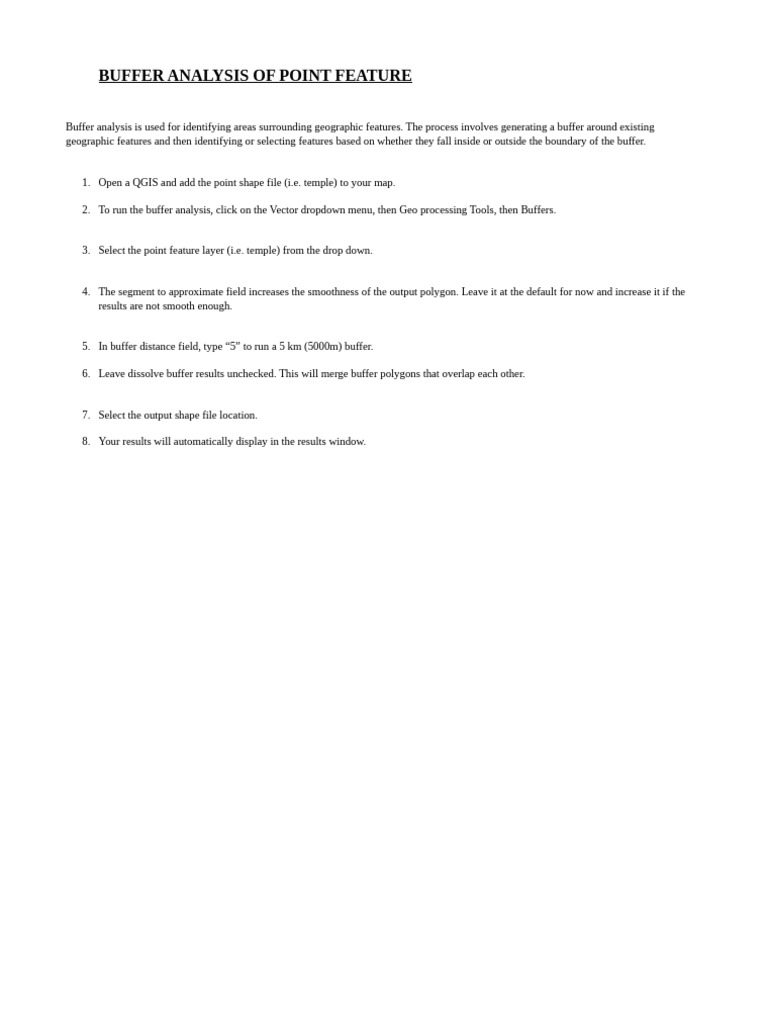 BUFFER ANALYSIS OF POINT FEATURE

Buffer analysis is used for identifying areas surrounding geographic features. The process involves generating a buffer around existing geographic features and then identifying or selecting features based on whether they fall inside or outside the boundary of the buffer.

1. Open a QGIS and add the point shape file (i.e. temple) to your map.

2. To run the buffer analysis, click on the Vector dropdown menu, then Geo processing Tools, then Buffers.

3. Select the point feature layer (i.e. temple) from the drop down.

4. The segment to approximate field increases the smoothness of the output polygon. Leave it at the default for now and increase it if the results are not smooth enough.

5. In buffer distance field, type “5” to run a 5 km (5000m) buffer.

6. Leave dissolve buffer results unchecked. This will merge buffer polygons that overlap each other.

7. Select the output shape file location.

8. Your results will automatically display in the results window.